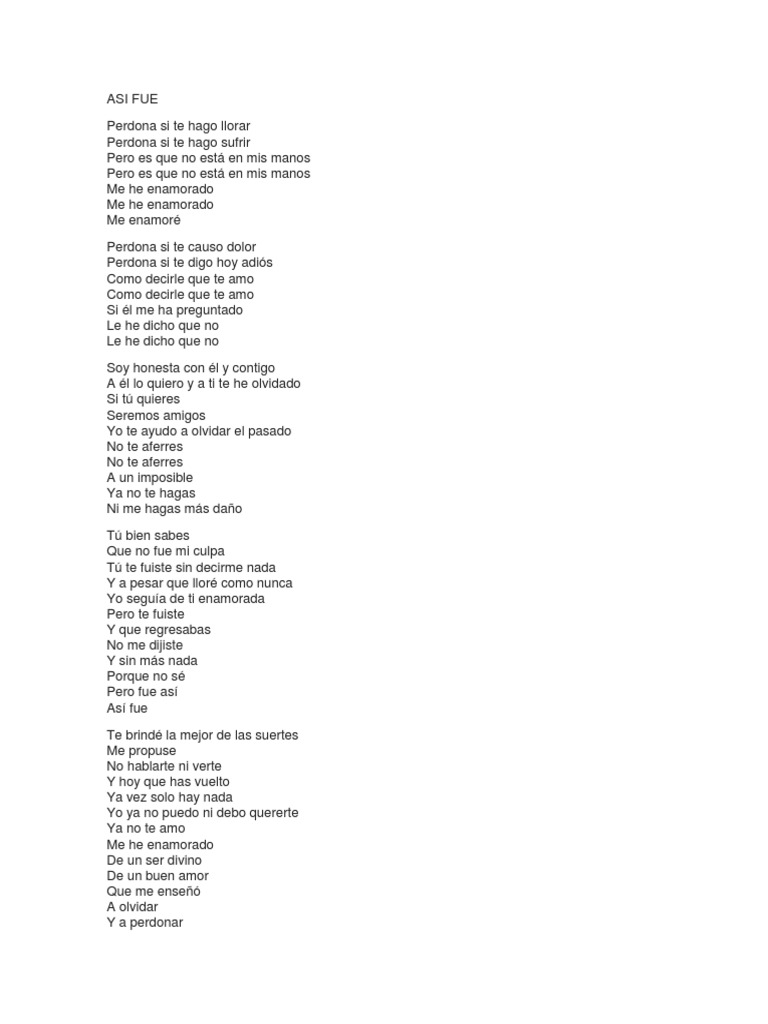 ASI FUE

Perdona si te hago llorar
Perdona si te hago sufrir
Pero es que no está en mis manos
Pero es que no está en mis manos
Me he enamorado
Me he enamorado
Me enamoré

Perdona si te causo dolor
Perdona si te digo hoy adiós
Como decirle que te amo
Como decirle que te amo
Si él me ha preguntado
Le he dicho que no
Le he dicho que no

Soy honesta con él y contigo
A él lo quiero y a ti te he olvidado
Si tú quieres
Seremos amigos
Yo te ayudo a olvidar el pasado
No te aferres
No te aferres
A un imposible
Ya no te hagas
Ni me hagas más daño

Tú bien sabes
Que no fue mi culpa
Tú te fuiste sin decirme nada
Y a pesar que lloré como nunca
Yo seguía de ti enamorada
Pero te fuiste
Y que regresabas
No me dijiste
Y sin más nada
Porque no sé
Pero fue así
Así fue

Te brindé la mejor de las suertes
Me propuse
No hablarte ni verte
Y hoy que has vuelto
Ya vez solo hay nada
Yo ya no puedo ni debo quererte
Ya no te amo
Me he enamorado
De un ser divino
De un buen amor
Que me enseñó
A olvidar
Y a perdonar